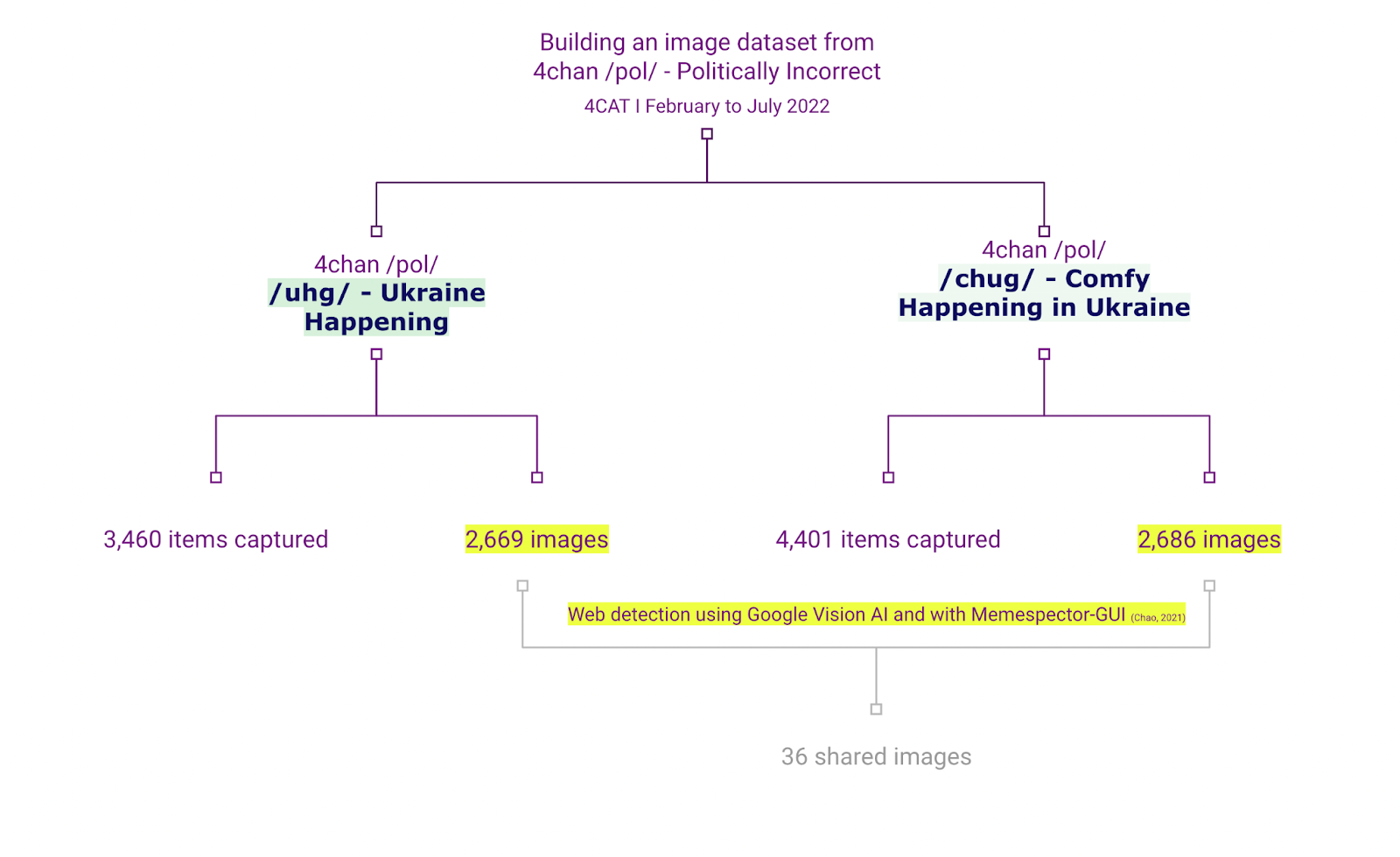 Building an image dataset from 4chan /pol/ - Politically Incorrect

4CAT I February to July 2022

4chan /pol/
/uhg/ - Ukraine Happening

4chan /pol/
/chug/ - Comfy Happening in Ukraine

3,460 items captured

2,669 images

4,401 items captured

2,686 images

Web detection using Google Vision AI and with Memespector-GUI (Chao, 2021)

36 shared images